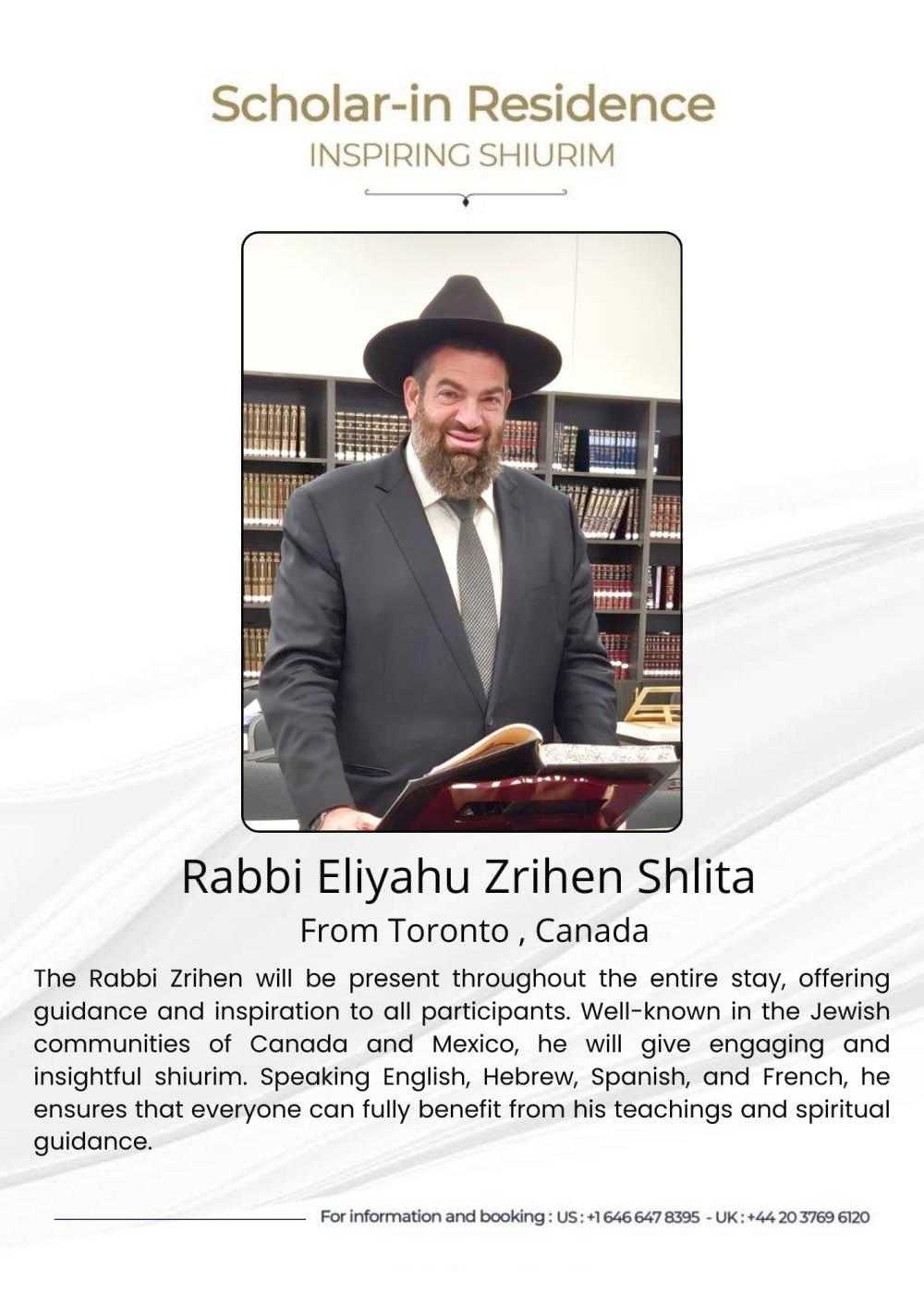 Scholar-in Residence
INSPIRING SHIURIM

Rabbi Eliyahu Zrihen Shlita
From Toronto , Canada

The Rabbi Zrihen will be present throughout the entire stay, offering guidance and inspiration to all participants. Well-known in the Jewish communities of Canada and Mexico, he will give engaging and insightful shiurim. Speaking English, Hebrew, Spanish, and French, he ensures that everyone can fully benefit from his teachings and spiritual guidance.

For information and booking : US : +1 646 647 8395 - UK : +44 20 3769 6120